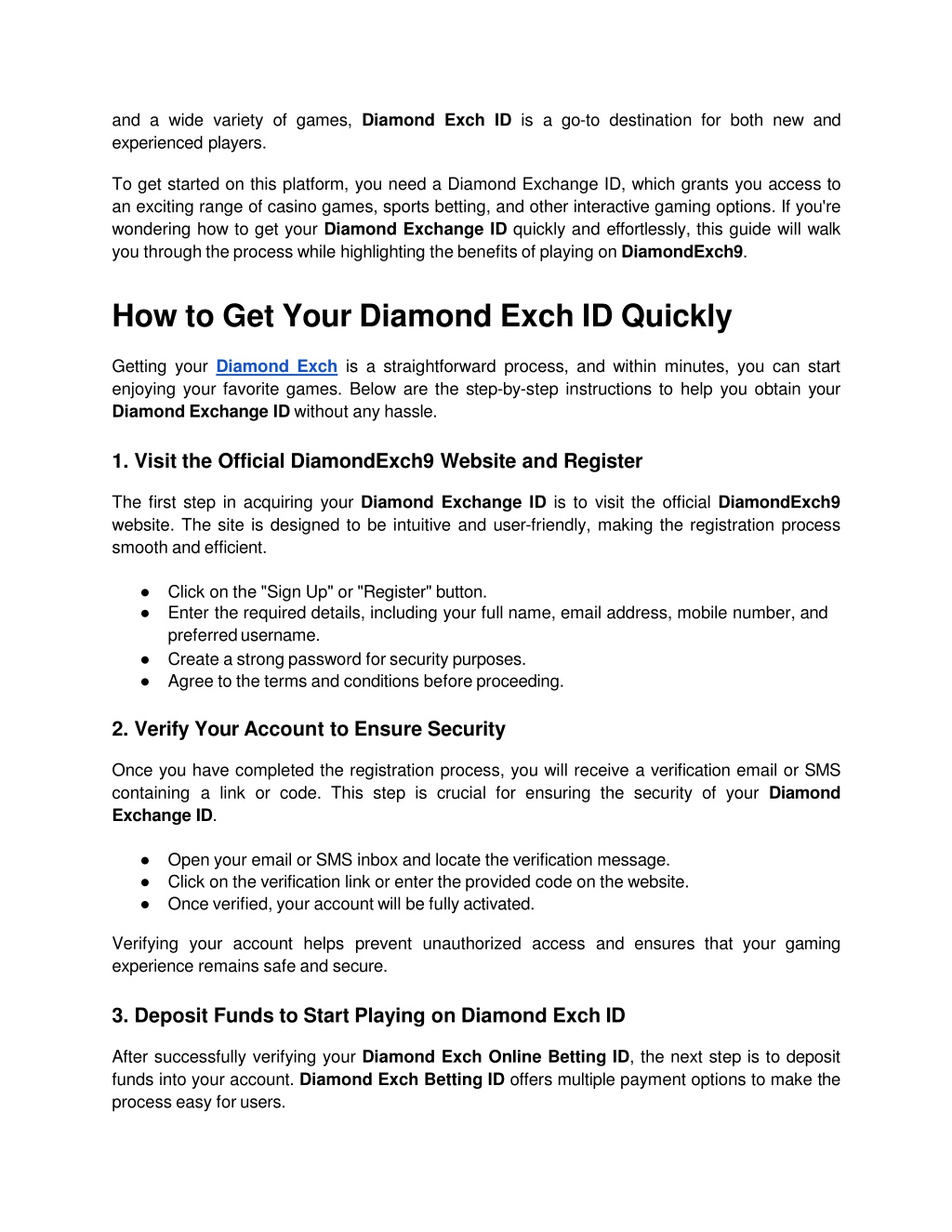 and a wide variety of games, Diamond Exch ID is a go-to destination for both new and experienced players.

To get started on this platform, you need a Diamond Exchange ID, which grants you access to an exciting range of casino games, sports betting, and other interactive gaming options. If you're wondering how to get your Diamond Exchange ID quickly and effortlessly, this guide will walk you through the process while highlighting the benefits of playing on DiamondExch9.

How to Get Your Diamond Exch ID Quickly

Getting your Diamond Exch is a straightforward process, and within minutes, you can start enjoying your favorite games. Below are the step-by-step instructions to help you obtain your Diamond Exchange ID without any hassle.

1. Visit the Official DiamondExch9 Website and Register

The first step in acquiring your Diamond Exchange ID is to visit the official DiamondExch9 website. The site is designed to be intuitive and user-friendly, making the registration process smooth and efficient.

● Click on the "Sign Up" or "Register" button.
● Enter the required details, including your full name, email address, mobile number, and preferred username.
● Create a strong password for security purposes.
● Agree to the terms and conditions before proceeding.

2. Verify Your Account to Ensure Security

Once you have completed the registration process, you will receive a verification email or SMS containing a link or code. This step is crucial for ensuring the security of your Diamond Exchange ID.

● Open your email or SMS inbox and locate the verification message.
● Click on the verification link or enter the provided code on the website.
● Once verified, your account will be fully activated.

Verifying your account helps prevent unauthorized access and ensures that your gaming experience remains safe and secure.

3. Deposit Funds to Start Playing on Diamond Exch ID

After successfully verifying your Diamond Exch Online Betting ID, the next step is to deposit funds into your account. Diamond Exch Betting ID offers multiple payment options to make the process easy for users.